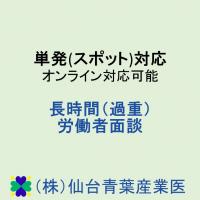 単発(スポット)対応
オンライン対応可能

長時間(過重)
労働者面談

(株)仙台青葉産業医